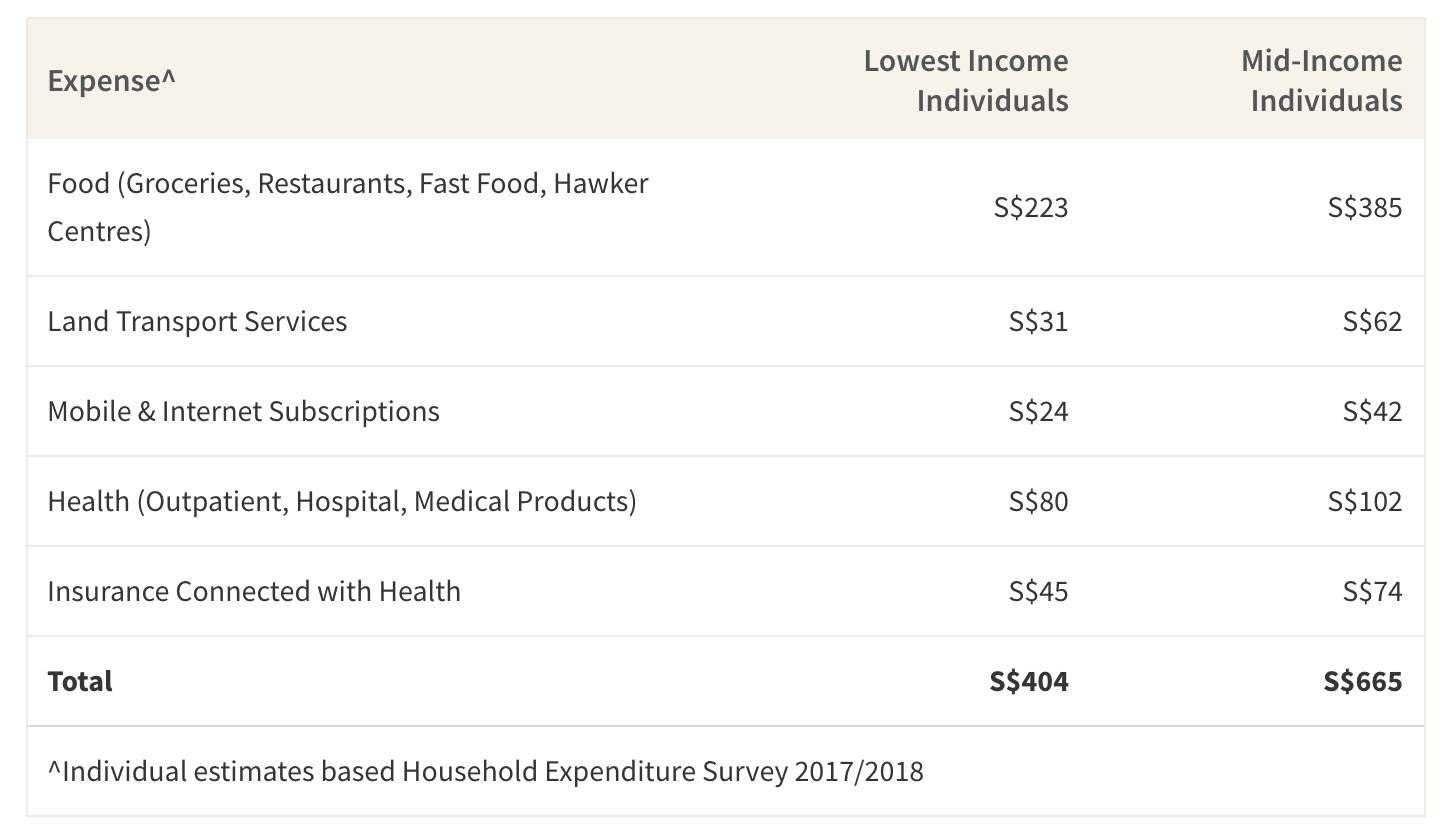 | Expense^ | Lowest Income Individuals | Mid-Income Individuals |
|---|---|---|
| Food (Groceries, Restaurants, Fast Food, Hawker Centres) | S\$223 | S\$385 |
| Land Transport Services | S\$31 | S\$62 |
| Mobile & Internet Subscriptions | S\$24 | S\$42 |
| Health (Outpatient, Hospital, Medical Products) | S\$80 | S\$102 |
| Insurance Connected with Health | S\$45 | S\$74 |
| **Total** | **S\$404** | **S\$665** |

^Individual estimates based Household Expenditure Survey 2017/2018